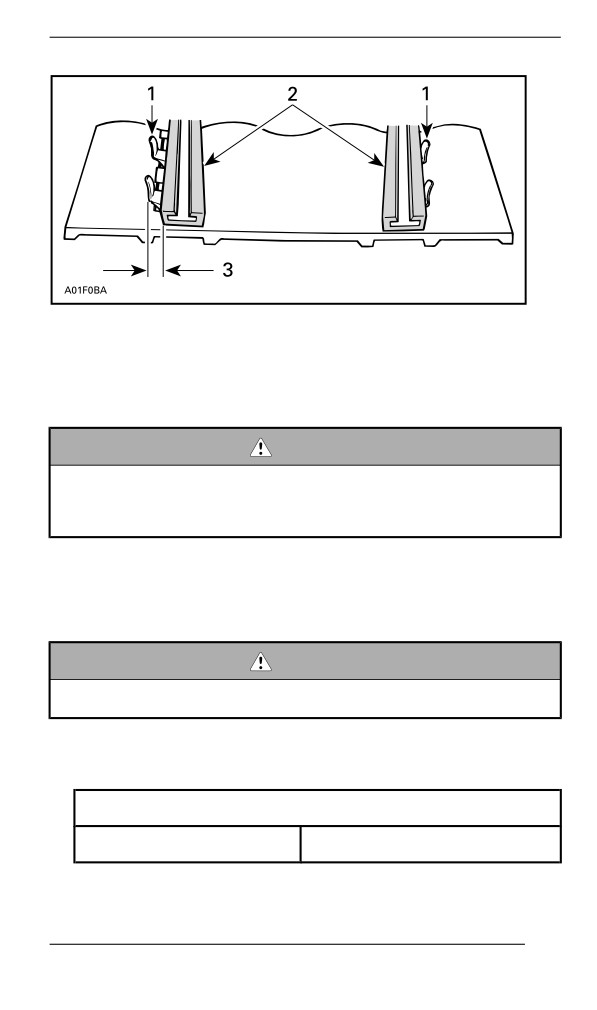 1
2
1
3
A01F0BA